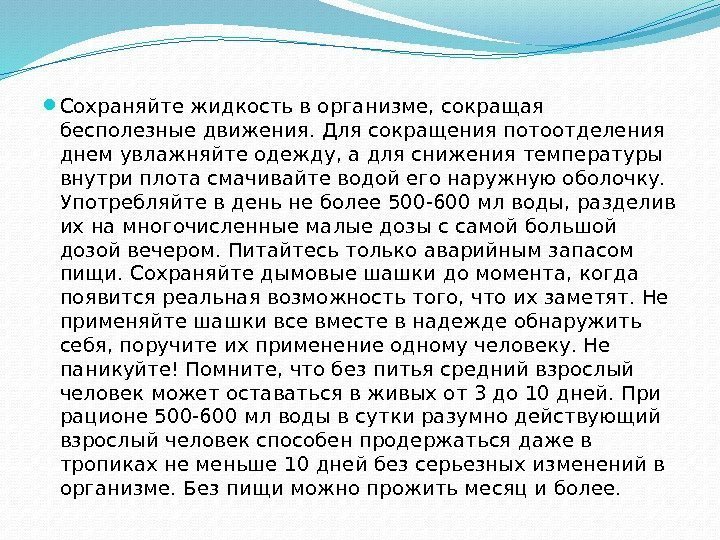 Сохраняйте жидкость в организме, сокращая бесполезные движения. Для сокращения потоотделения днем увлажняйте одежду, а для снижения температуры внутри плота смачивайте водой его наружную оболочку. Употребляйте в день не более 500-600 мл воды, разделив их на многочисленные малые дозы с самой большой дозой вечером. Питайтесь только аварийным запасом пищи. Сохраняйте дымовые шашки до момента, когда появится реальная возможность того, что их заметят. Не применяйте шашки все вместе в надежде обнаружить себя, поручите их применение одному человеку. Не паникуйте! Помните, что без питья средний взрослый человек может оставаться в живых от 3 до 10 дней. При рационе 500-600 мл воды в сутки разумно действующий взрослый человек способен продержаться даже в тропиках не меньше 10 дней без серьезных изменений в организме. Без пищи можно прожить месяц и более.